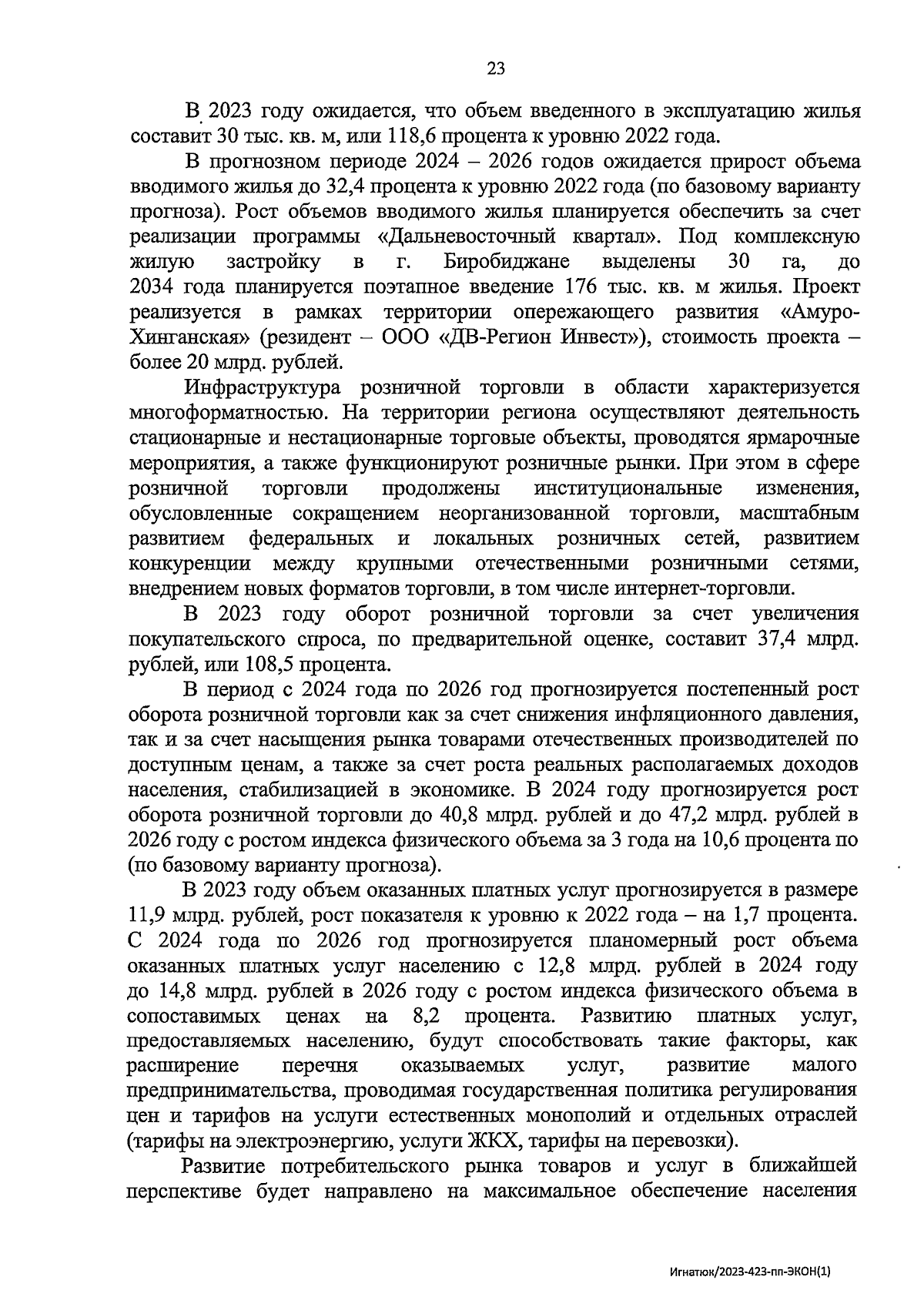 23

В 2023 году ожидается, что объем введенного в эксплуатацию жилья составит 30 тыс. кв. м, или 118,6 процента к уровню 2022 года.

В прогнозном периоде 2024 – 2026 годов ожидается прирост объема вводимого жилья до 32,4 процента к уровню 2022 года (по базовому варианту прогноза). Рост объемов вводимого жилья планируется обеспечить за счет реализации программы «Дальневосточный квартал». Под комплексную жилую застройку в г. Биробиджане выделены 30 га, до 2034 года планируется поэтапное введение 176 тыс. кв. м жилья. Проект реализуется в рамках территории опережающего развития «Амуро-Хинганская» (резидент – ООО «ДВ-Регион Инвест»), стоимость проекта – более 20 млрд. рублей.

Инфраструктура розничной торговли в области характеризуется многоформатностью. На территории региона осуществляют деятельность стационарные и нестационарные торговые объекты, проводятся ярмарочные мероприятия, а также функционируют розничные рынки. При этом в сфере розничной торговли продолжены институциональные изменения, обусловленные сокращением неорганизованной торговли, масштабным развитием федеральных и локальных розничных сетей, развитием конкуренции между крупными отечественными розничными сетями, внедрением новых форматов торговли, в том числе интернет-торговли.

В 2023 году оборот розничной торговли за счет увеличения покупательского спроса, по предварительной оценке, составит 37,4 млрд. рублей, или 108,5 процента.

В период с 2024 года по 2026 год прогнозируется постепенный рост оборота розничной торговли как за счет снижения инфляционного давления, так и за счет насыщения рынка товарами отечественных производителей по доступным ценам, а также за счет роста реальных располагаемых доходов населения, стабилизацией в экономике. В 2024 году прогнозируется рост оборота розничной торговли до 40,8 млрд. рублей и до 47,2 млрд. рублей в 2026 году с ростом индекса физического объема за 3 года на 10,6 процента по (по базовому варианту прогноза).

В 2023 году объем оказанных платных услуг прогнозируется в размере 11,9 млрд. рублей, рост показателя к уровню к 2022 года – на 1,7 процента. С 2024 года по 2026 год прогнозируется планомерный рост объема оказанных платных услуг населению с 12,8 млрд. рублей в 2024 году до 14,8 млрд. рублей в 2026 году с ростом индекса физического объема в сопоставимых ценах на 8,2 процента. Развитию платных услуг, предоставляемых населению, будут способствовать такие факторы, как расширение перечня оказываемых услуг, развитие малого предпринимательства, проводимая государственная политика регулирования цен и тарифов на услуги естественных монополий и отдельных отраслей (тарифы на электроэнергию, услуги ЖКХ, тарифы на перевозки).

Развитие потребительского рынка товаров и услуг в ближайшей перспективе будет направлено на максимальное обеспечение населения

Игнатюк/2023-423-пп-ЭКОН(1)